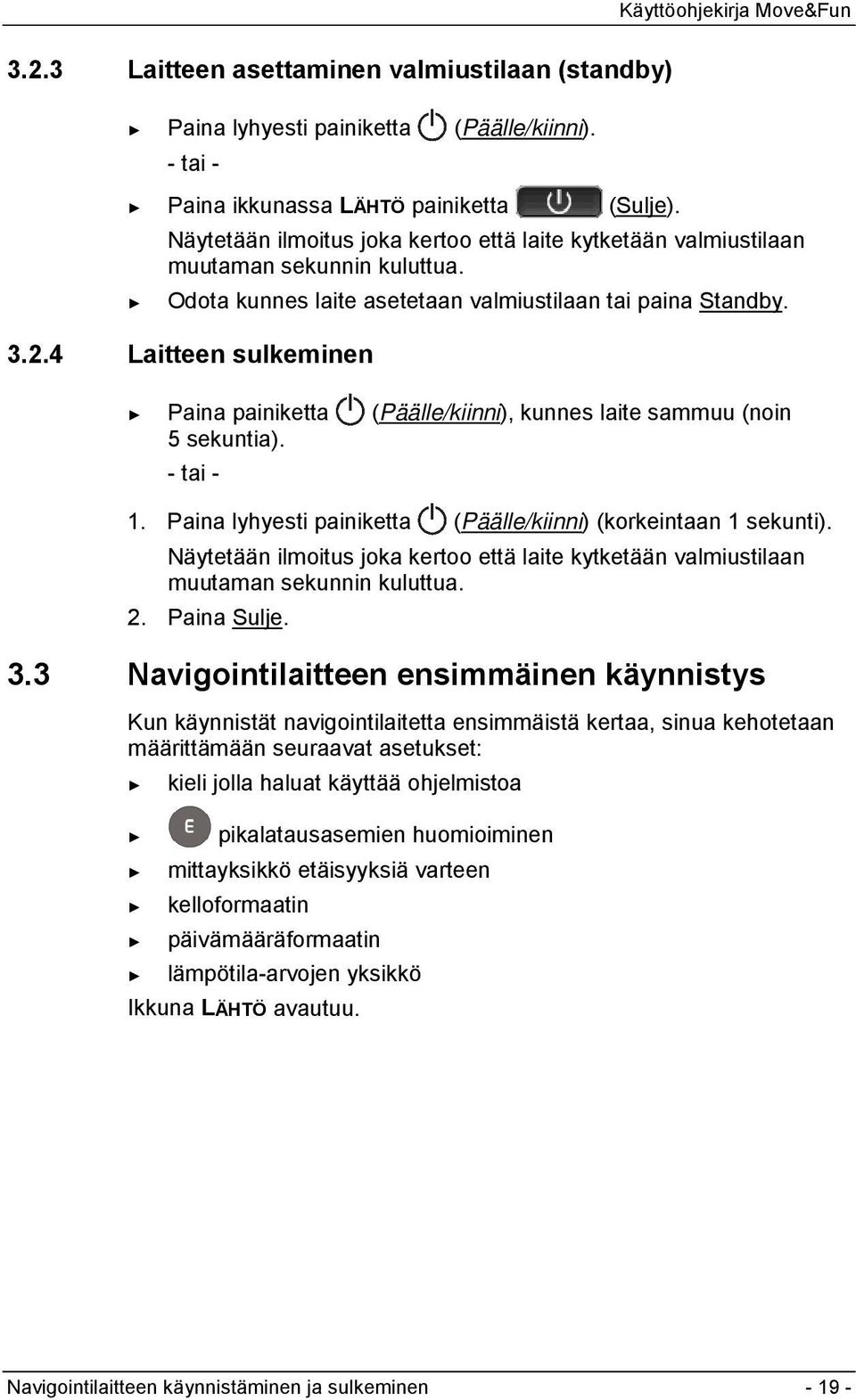 Käyttöohjekirja Move&Fun

3.2.3 Laitteen asettaminen valmiustilaan (standby)

► Paina lyhyesti painiketta (Päälle/kiinni).
- tai -

► Paina ikkunassa LÄHTÖ painiketta (Sulje).
Näytetään ilmoitus joka kertoo että laite kytketään valmiustilaan muutaman sekunnin kuluttua.

► Odota kunnes laite asetetaan valmiustilaan tai paina Standby.

3.2.4 Laitteen sulkeminen

► Paina painiketta (Päälle/kiinni), kunnes laite sammuu (noin 5 sekuntia).
- tai -

1. Paina lyhyesti painiketta (Päälle/kiinni) (korkeintaan 1 sekunti).
Näytetään ilmoitus joka kertoo että laite kytketään valmiustilaan muutaman sekunnin kuluttua.
2. Paina Sulje.

3.3 Navigointilaitteen ensimmäinen käynnistys

Kun käynnistät navigointilaitetta ensimmäistä kertaa, sinua kehotetaan määrittämään seuraavat asetukset:

► kieli jolla haluat käyttää ohjelmistoa

► E pikalatausasemien huomioiminen

► mittayksikkö etäisyyksiä varteen

► kelloformaatin

► päivämääräformaatin

► lämpötila-arvojen yksikkö

Ikkuna LÄHTÖ avautuu.

Navigointilaitteen käynnistäminen ja sulkeminen - 19 -